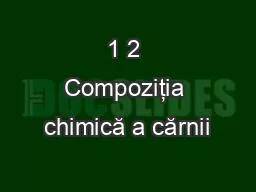 1 2

Compoziția chimică a cărnii

DOCSLIDES